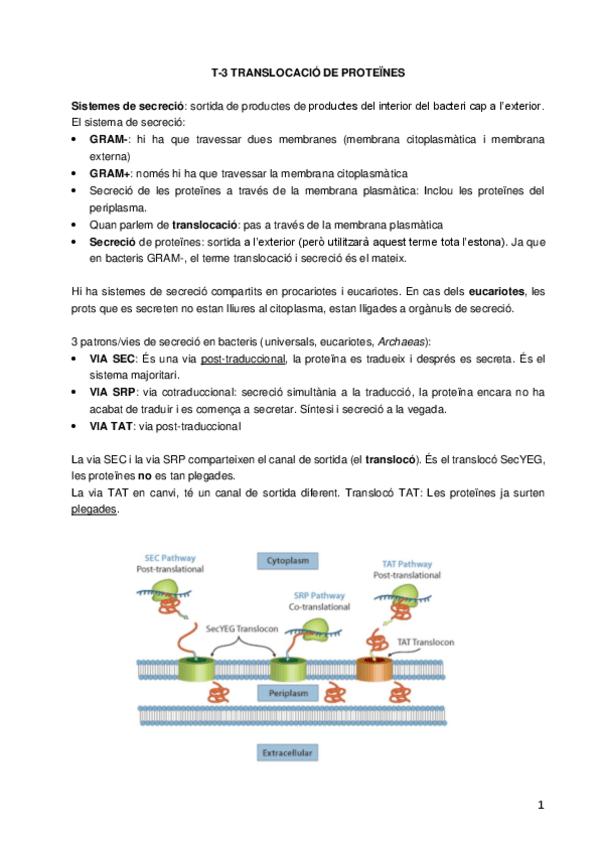 T-3 TRANSLOCACIÓ DE PROTEÏNES

Sistemes de secreció: sortida de productes de productes del interior del bacteri cap a l'exterior. El sistema de secreció:
• GRAM-: hi ha que travessar dues membranes (membrana citoplasmàtica i membrana externa)
• GRAM+: només hi ha que travessar la membrana citoplasmàtica
• Secreció de les proteïnes a través de la membrana plasmàtica: Inclou les proteïnes del periplasma.
• Quan parlem de translocació: pas a través de la membrana plasmàtica
• Secreció de proteïnes: sortida a l'exterior (però utilitzarà aquest terme tota l'estona). Ja que en bacteris GRAM-, el terme translocació i secreció és el mateix.

Hi ha sistemes de secreció compartits en procariotes i eucariotes. En cas dels eucariotes, les prots que es secreten no estan lliures al citoplasma, estan lligades a orgànuls de secreció.

3 patrons/vies de secreció en bacteris (universals, eucariotes, Archaeas):
• VIA SEC: És una via post-traduccional, la proteïna es tradueix i després es secreta. És el sistema majoritari.
• VIA SRP: via cotraduccional: secreció simultània a la traducció, la proteïna encara no ha acabat de traduir i es comença a secretar. Síntesi i secreció a la vegada.
• VIA TAT: via post-traduccional

La via SEC i la via SRP comparteixen el canal de sortida (el translocó). És el translocó SecYEG, les proteïnes no es tan plegades.
La via TAT en canvi, té un canal de sortida diferent. Translocó TAT: Les proteïnes ja surten plegades.

SEC Pathway
Post-translational
Cytoplasm
TAT Pathway
Post-translational
SRP Pathway
Co-translational
SecYEG Translocon
TAT Translocon
Periplasm
Extracellular

1